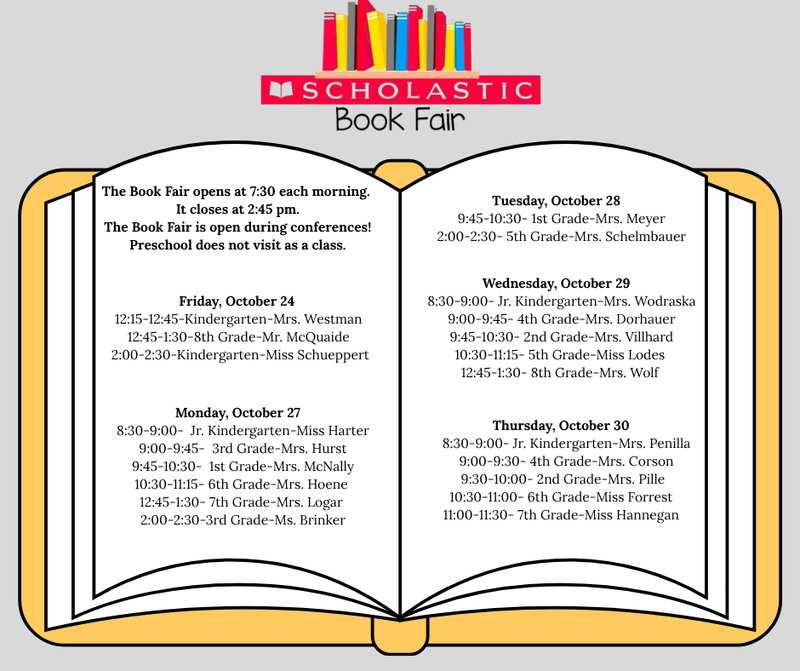 SCHOLASTIC
Book Fair

The Book Fair opens at 7:30 each morning.
It closes at 2:45 pm.
The Book Fair is open during conferences!
Preschool does not visit as a class.

Friday, October 24
12:15-12:45-Kindergarten-Mrs. Westman
12:45-1:30-8th Grade-Mr. McQuaide
2:00-2:30-Kindergarten-Miss Schueppert

Monday, October 27
8:30-9:00- Jr. Kindergarten-Miss Harter
9:00-9:45- 3rd Grade-Mrs. Hurst
9:45-10:30- 1st Grade-Mrs. McNally
10:30-11:15- 6th Grade-Mrs. Hoene
12:45-1:30- 7th Grade-Mrs. Logar
2:00-2:30-3rd Grade-Ms. Brinker

Tuesday, October 28
9:45-10:30- 1st Grade-Mrs. Meyer
2:00-2:30- 5th Grade-Mrs. Schelmbauer

Wednesday, October 29
8:30-9:00- Jr. Kindergarten-Mrs. Wodraska
9:00-9:45- 4th Grade-Mrs. Dorhauer
9:45-10:30- 2nd Grade-Mrs. Villhard
10:30-11:15- 5th Grade-Miss Lodes
12:45-1:30- 8th Grade-Mrs. Wolf

Thursday, October 30
8:30-9:00- Jr. Kindergarten-Mrs. Penilla
9:00-9:30- 4th Grade-Mrs. Corson
9:30-10:00- 2nd Grade-Mrs. Pille
10:30-11:00- 6th Grade-Miss Forrest
11:00-11:30- 7th Grade-Miss Hannegan